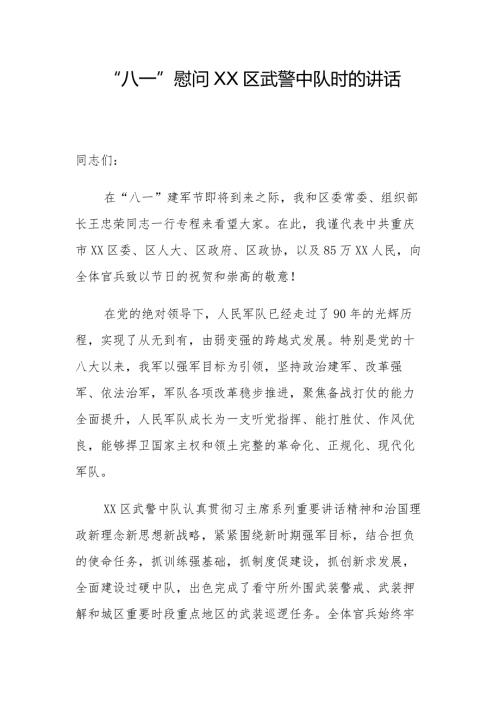 “八一”慰问XX区武警中队时的讲话

同志们：

在“八一”建军节即将到来之际，我和区委常委、组织部长王忠荣同志一行专程来看望大家。在此，我谨代表中共重庆市XX区委、区人大、区政府、区政协，以及85万XX人民，向全体官兵致以节日的祝贺和崇高的敬意！

在党的绝对领导下，人民军队已经走过了90年的光辉历程，实现了从无到有，由弱变强的跨越式发展。特别是党的十八大以来，我军以强军目标为引领，坚持政治建军、改革强军、依法治军，军队各项改革稳步推进，聚焦备战打仗的能力全面提升，人民军队成长为一支听党指挥、能打胜仗、作风优良，能够捍卫国家主权和领土完整的革命化、正规化、现代化军队。

XX区武警中队认真贯彻习主席系列重要讲话精神和治国理政新理念新思想新战略，紧紧围绕新时期强军目标，结合担负的使命任务，抓训练强基础，抓制度促建设，抓创新求发展，全面建设过硬中队，出色完成了看守所外围武装警戒、武装押解和城区重要时段重点地区的武装巡逻任务。全体官兵始终牢